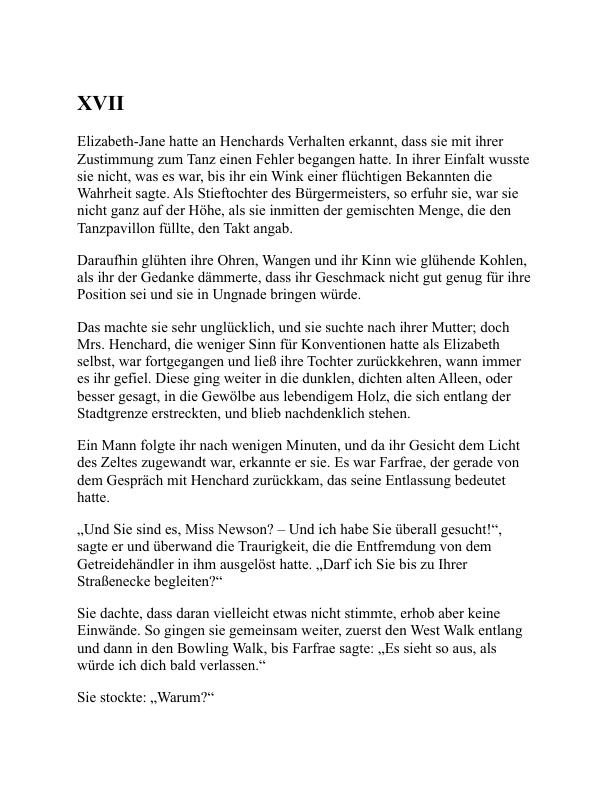 XVII

Elizabeth-Jane hatte an Henchards Verhalten erkannt, dass sie mit ihrer Zustimmung zum Tanz einen Fehler begangen hatte. In ihrer Einfalt wusste sie nicht, was es war, bis ihr ein Wink einer flüchtigen Bekannten die Wahrheit sagte. Als Stieftochter des Bürgermeisters, so erfuhr sie, war sie nicht ganz auf der Höhe, als sie inmitten der gemischten Menge, die den Tanzpavillon füllte, den Takt angab.

Daraufhin glühten ihre Ohren, Wangen und ihr Kinn wie glühende Kohlen, als ihr der Gedanke dämmerte, dass ihr Geschmack nicht gut genug für ihre Position sei und sie in Ungnade bringen würde.

Das machte sie sehr unglücklich, und sie suchte nach ihrer Mutter; doch Mrs. Henchard, die weniger Sinn für Konventionen hatte als Elizabeth selbst, war fortgegangen und ließ ihre Tochter zurückkehren, wann immer es ihr gefiel. Diese ging weiter in die dunklen, dichten alten Alleen, oder besser gesagt, in die Gewölbe aus lebendigem Holz, die sich entlang der Stadtgrenze erstreckten, und blieb nachdenklich stehen.

Ein Mann folgte ihr nach wenigen Minuten, und da ihr Gesicht dem Licht des Zeltes zugewandt war, erkannte er sie. Es war Farfrae, der gerade von dem Gespräch mit Henchard zurückkam, das seine Entlassung bedeutet hatte.

„Und Sie sind es, Miss Newson? – Und ich habe Sie überall gesucht!“, sagte er und überwand die Traurigkeit, die die Entfremdung von dem Getreidehändler in ihm ausgelöst hatte. „Darf ich Sie bis zu Ihrer Straßenecke begleiten?“

Sie dachte, dass daran vielleicht etwas nicht stimmte, erhob aber keine Einwände. So gingen sie gemeinsam weiter, zuerst den West Walk entlang und dann in den Bowling Walk, bis Farfrae sagte: „Es sieht so aus, als würde ich dich bald verlassen.“

Sie stockte: „Warum?“